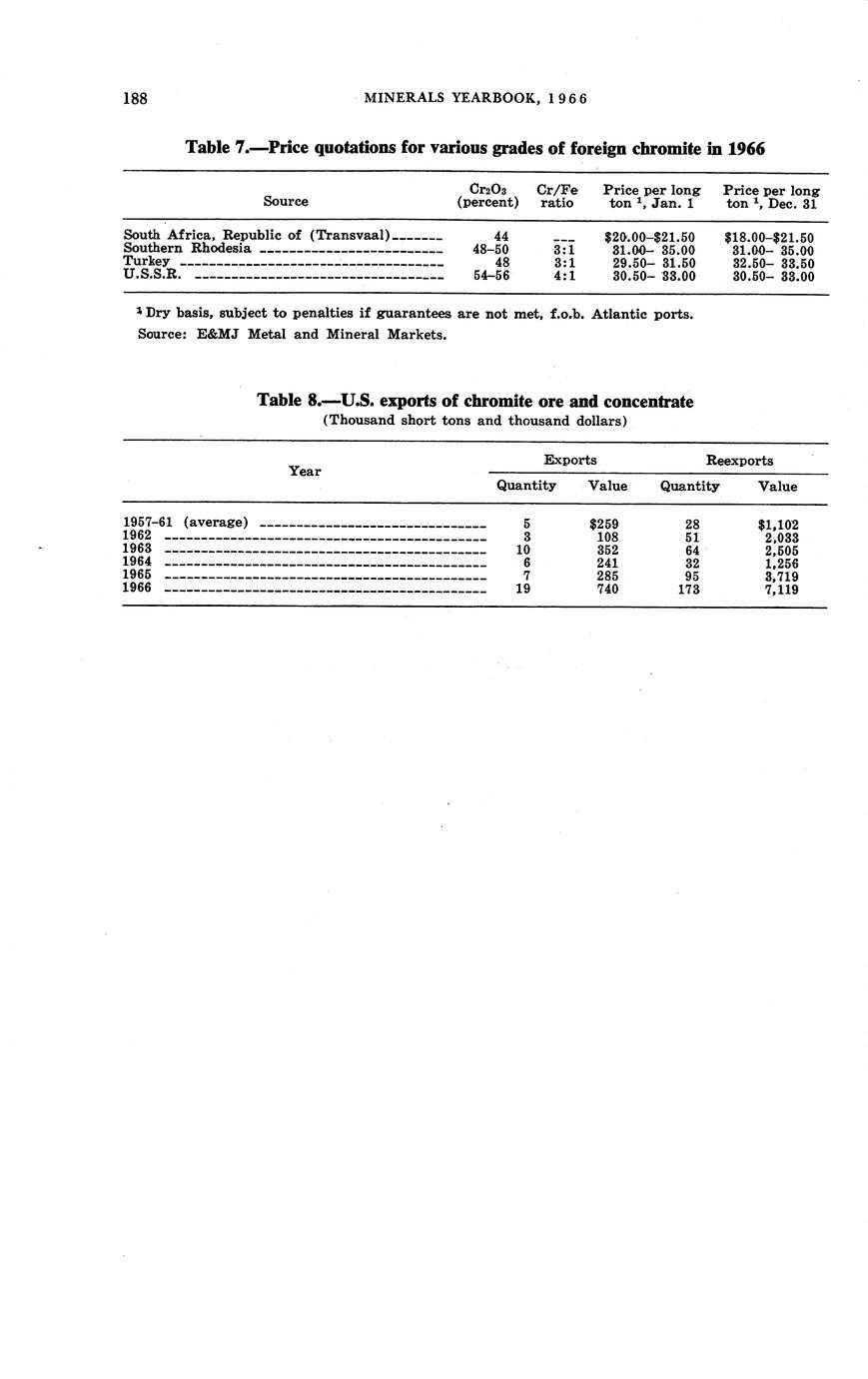 188 MINERALS YEARBOOK, 1966

Table 7.—Price quotations for various grades of foreign chromite in 1966

| Source | $Cr_2O_3$ (percent) | Cr/Fe ratio | Price per long ton $^1$, Jan. 1 | Price per long ton $^1$, Dec. 31 |
|---|---|---|---|---|
| South Africa, Republic of (Transvaal) | 44 | --- | \$20.00–\$21.50 | \$18.00–\$21.50 |
| Southern Rhodesia | 48–50 | 3:1 | 31.00– 35.00 | 31.00– 35.00 |
| Turkey | 48 | 3:1 | 29.50– 31.50 | 32.50– 33.50 |
| U.S.S.R. | 54–56 | 4:1 | 30.50– 33.00 | 30.50– 33.00 |

$^1$ Dry basis, subject to penalties if guarantees are not met, f.o.b. Atlantic ports.
Source: E&MJ Metal and Mineral Markets.

Table 8.—U.S. exports of chromite ore and concentrate
(Thousand short tons and thousand dollars)

| Year | Exports Quantity | Exports Value | Reexports Quantity | Reexports Value |
|---|---|---|---|---|
| 1957–61 (average) | 5 | \$259 | 28 | \$1,102 |
| 1962 | 3 | 108 | 51 | 2,033 |
| 1963 | 10 | 352 | 64 | 2,505 |
| 1964 | 6 | 241 | 32 | 1,256 |
| 1965 | 7 | 285 | 95 | 3,719 |
| 1966 | 19 | 740 | 173 | 7,119 |